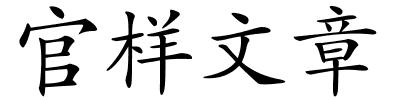 官样文章